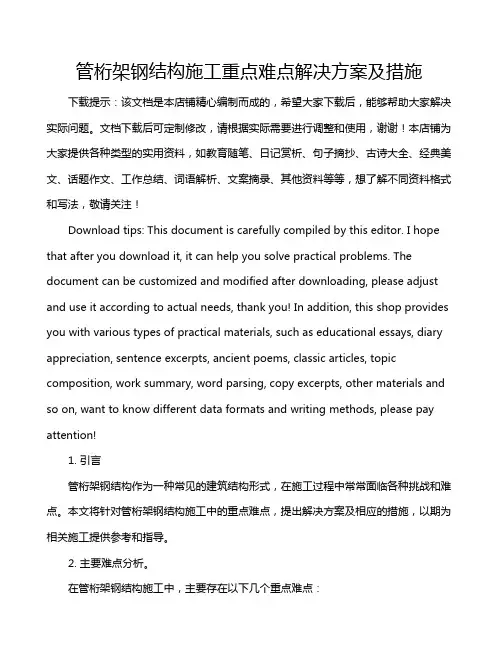 管桁架钢结构施工重点难点解决方案及措施

下载提示：该文档是本店铺精心编制而成的，希望大家下载后，能够帮助大家解决实际问题。文档下载后可定制修改，请根据实际需要进行调整和使用，谢谢！本店铺为大家提供各种类型的实用资料，如教育随笔、日记赏析、句子摘抄、古诗大全、经典美文、话题作文、工作总结、词语解析、文案摘录、其他资料等等，想了解不同资料格式和写法，敬请关注！

Download tips: This document is carefully compiled by this editor. I hope that after you download it, it can help you solve practical problems. The document can be customized and modified after downloading, please adjust and use it according to actual needs, thank you! In addition, this shop provides you with various types of practical materials, such as educational essays, diary appreciation, sentence excerpts, ancient poems, classic articles, topic composition, work summary, word parsing, copy excerpts, other materials and so on, want to know different data formats and writing methods, please pay attention!

1. 引言

管桁架钢结构作为一种常见的建筑结构形式，在施工过程中常常面临各种挑战和难点。本文将针对管桁架钢结构施工中的重点难点，提出解决方案及相应的措施，以期为相关施工提供参考和指导。

2. 主要难点分析。

在管桁架钢结构施工中，主要存在以下几个重点难点：